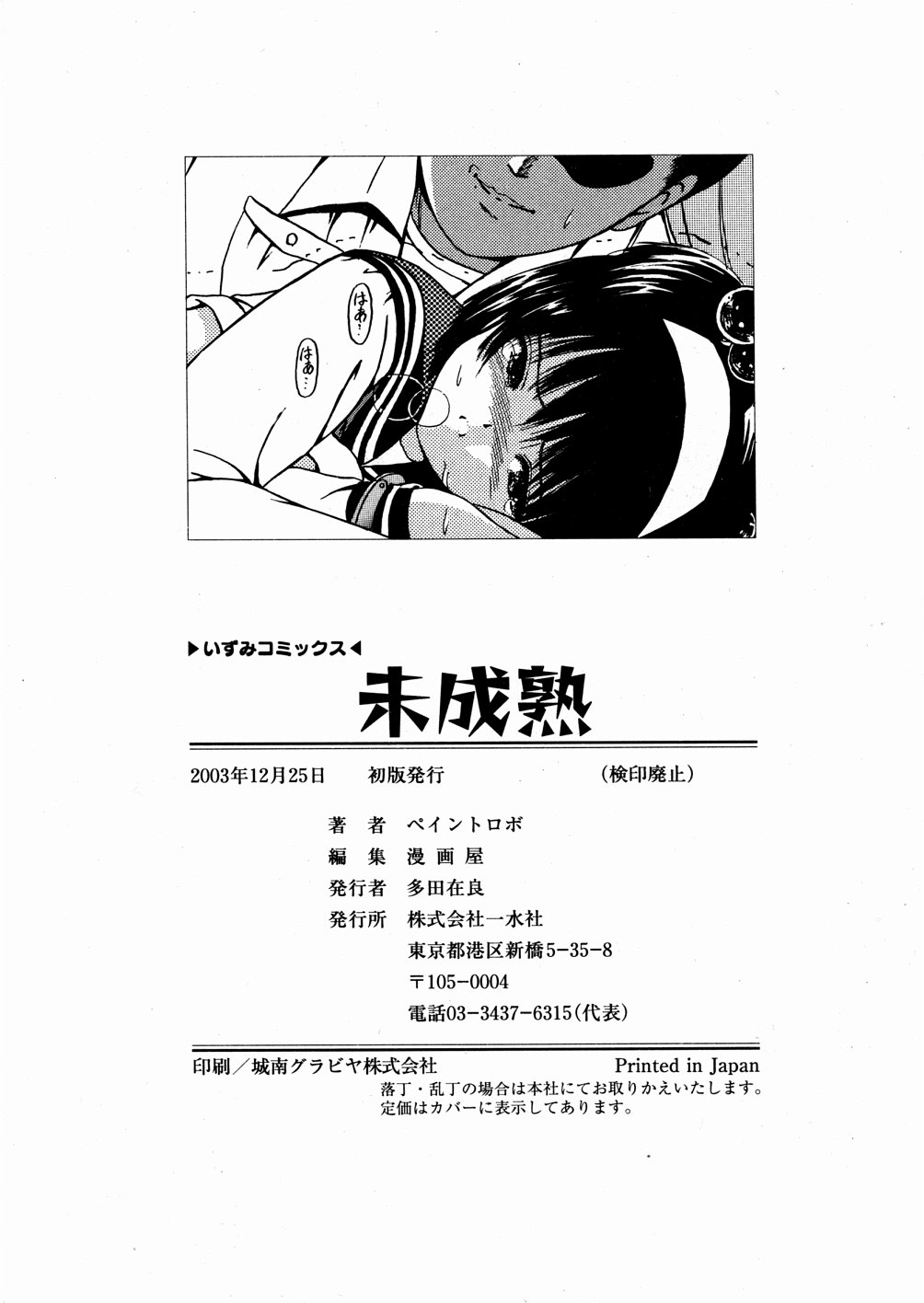 はあ…

はあ…

▶いずみコミックス◀

未成熟

2003年12月25日 初版発行 (検印廃止)

著者 ペイントロボ
編集 漫画屋
発行者 多田在良
発行所 株式会社一水社
東京都港区新橋5-35-8
〒105-0004
電話03-3437-6315(代表)

印刷/城南グラビヤ株式会社 Printed in Japan
落丁・乱丁の場合は本社にてお取りかえいたします。
定価はカバーに表示してあります。